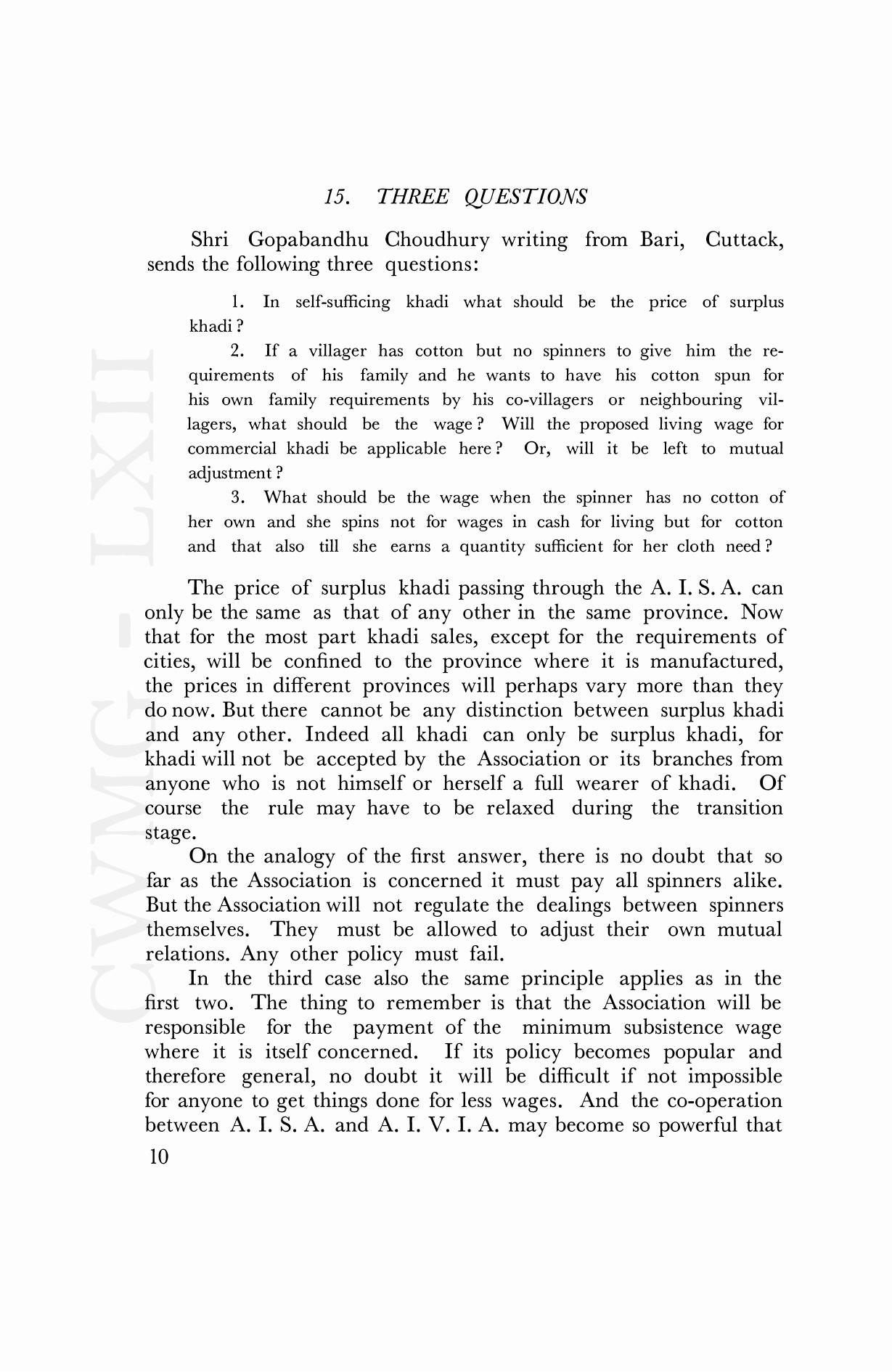 15. THREE QUESTIONS

Shri Gopabandhu Choudhury writing from Bari, Cuttack, sends the following three questions:

1. In self-sufficing khadi what should be the price of surplus khadi?

2. If a villager has cotton but no spinners to give him the requirements of his family and he wants to have his cotton spun for his own family requirements by his co-villagers or neighbouring villagers, what should be the wage? Will the proposed living wage for commercial khadi be applicable here? Or, will it be left to mutual adjustment?

3. What should be the wage when the spinner has no cotton of her own and she spins not for wages in cash for living but for cotton and that also till she earns a quantity sufficient for her cloth need?

The price of surplus khadi passing through the A. I. S. A. can only be the same as that of any other in the same province. Now that for the most part khadi sales, except for the requirements of cities, will be confined to the province where it is manufactured, the prices in different provinces will perhaps vary more than they do now. But there cannot be any distinction between surplus khadi and any other. Indeed all khadi can only be surplus khadi, for khadi will not be accepted by the Association or its branches from anyone who is not himself or herself a full wearer of khadi. Of course the rule may have to be relaxed during the transition stage.

On the analogy of the first answer, there is no doubt that so far as the Association is concerned it must pay all spinners alike. But the Association will not regulate the dealings between spinners themselves. They must be allowed to adjust their own mutual relations. Any other policy must fail.

In the third case also the same principle applies as in the first two. The thing to remember is that the Association will be responsible for the payment of the minimum subsistence wage where it is itself concerned. If its policy becomes popular and therefore general, no doubt it will be difficult if not impossible for anyone to get things done for less wages. And the co-operation between A. I. S. A. and A. I. V. I. A. may become so powerful that

10

CWMG - LXII